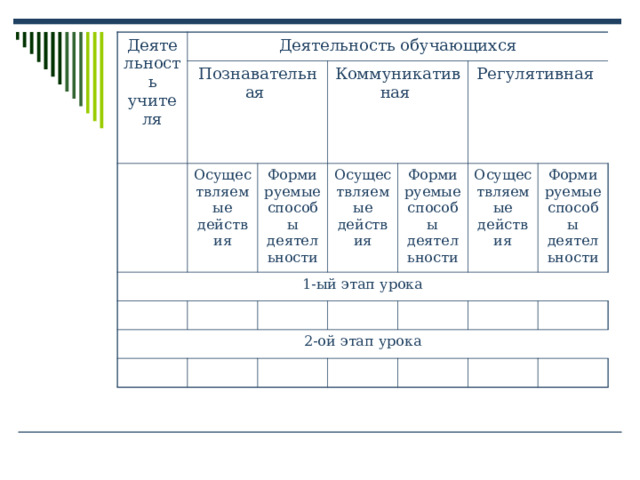 | Деятельность учителя | Деятельность обучающихся | | | | | |
|---|---|---|---|---|---|---|
| | Познавательная | | Коммуникативная | | Регулятивная | |
| | Осуществляемые действия | Формируемые способы деятельности | Осуществляемые действия | Формируемые способы деятельности | Осуществляемые действия | Формируемые способы деятельности |
| 1-ый этап урока | | | | | | |
| | | | | | | |
| 2-ой этап урока | | | | | | |
| | | | | | | |